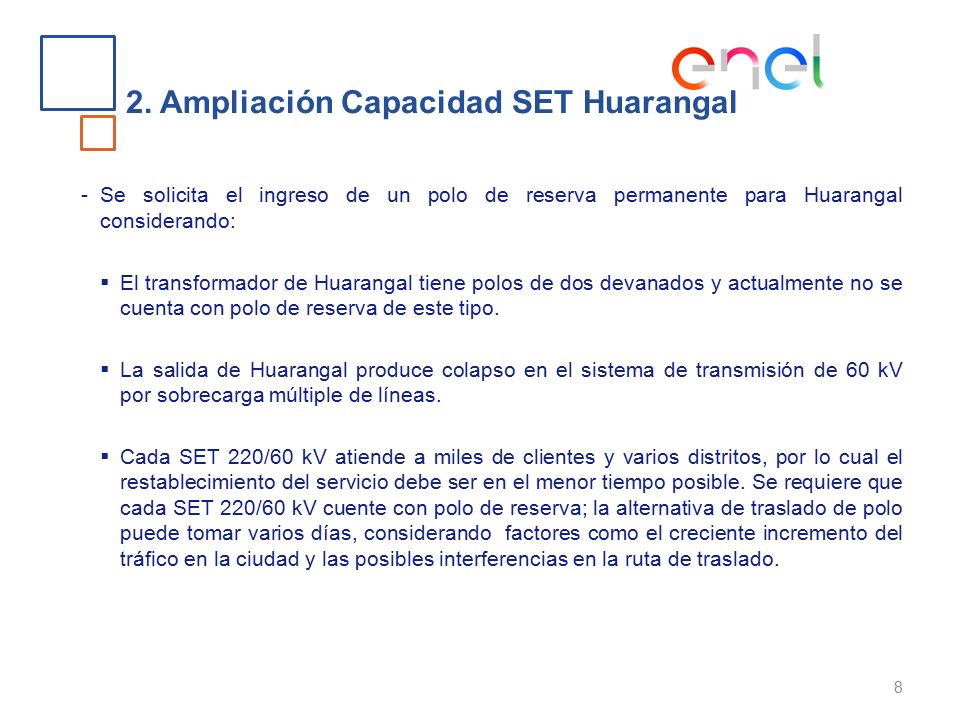 enel

2. Ampliación Capacidad SET Huarangal

- Se solicita el ingreso de un polo de reserva permanente para Huarangal considerando:

▪ El transformador de Huarangal tiene polos de dos devanados y actualmente no se cuenta con polo de reserva de este tipo.

▪ La salida de Huarangal produce colapso en el sistema de transmisión de 60 kV por sobrecarga múltiple de líneas.

▪ Cada SET 220/60 kV atiende a miles de clientes y varios distritos, por lo cual el restablecimiento del servicio debe ser en el menor tiempo posible. Se requiere que cada SET 220/60 kV cuente con polo de reserva; la alternativa de traslado de polo puede tomar varios días, considerando factores como el creciente incremento del tráfico en la ciudad y las posibles interferencias en la ruta de traslado.

8